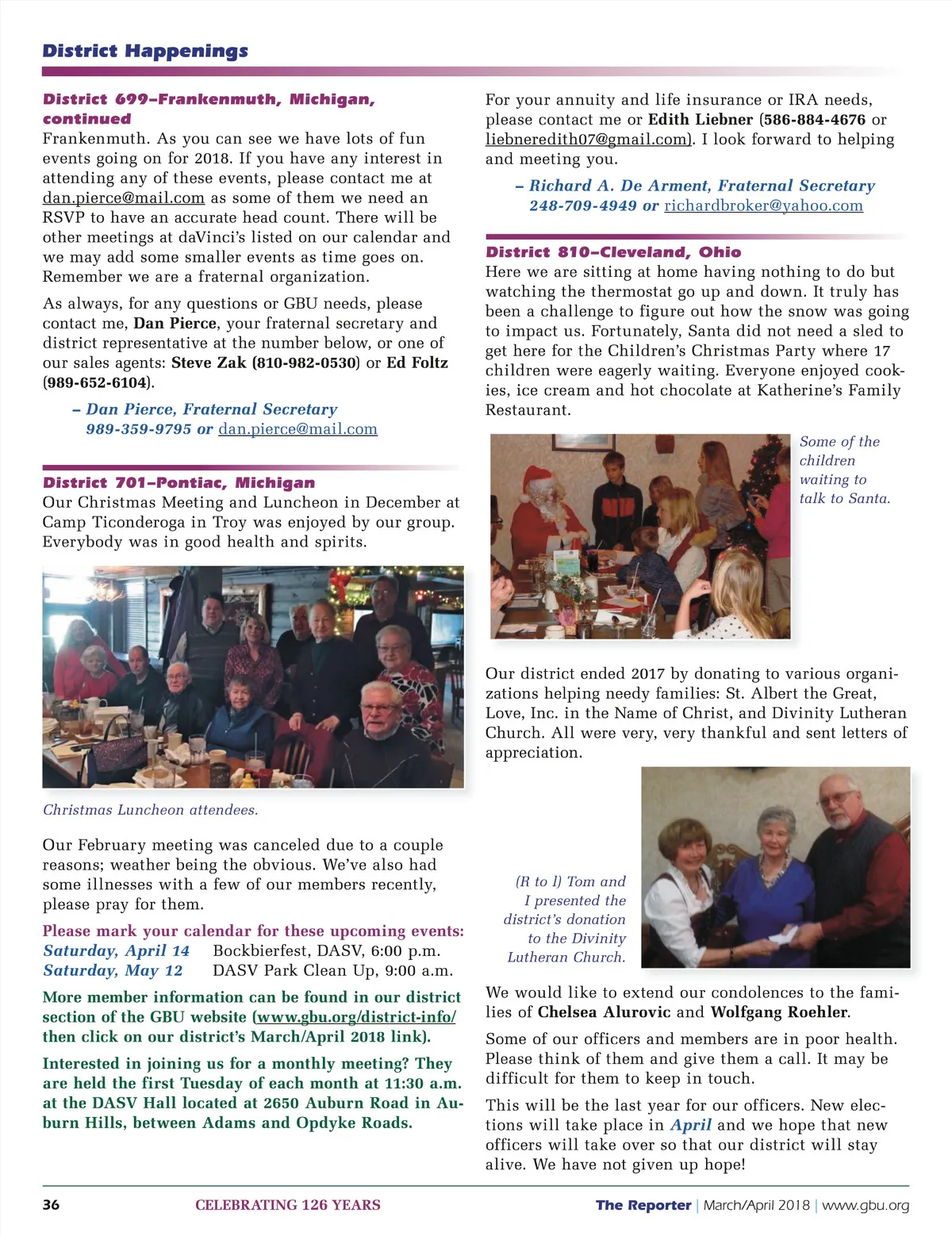 District Happenings

District 699–Frankenmuth, Michigan, continued
Frankenmuth. As you can see we have lots of fun events going on for 2018. If you have any interest in attending any of these events, please contact me at dan.pierce@mail.com as some of them we need an RSVP to have an accurate head count. There will be other meetings at daVinci's listed on our calendar and we may add some smaller events as time goes on. Remember we are a fraternal organization.

As always, for any questions or GBU needs, please contact me, Dan Pierce, your fraternal secretary and district representative at the number below, or one of our sales agents: Steve Zak (810-982-0530) or Ed Foltz (989-652-6104).

– Dan Pierce, Fraternal Secretary
989-359-9795 or dan.pierce@mail.com

District 701–Pontiac, Michigan
Our Christmas Meeting and Luncheon in December at Camp Ticonderoga in Troy was enjoyed by our group. Everybody was in good health and spirits.

Christmas Luncheon attendees.

Our February meeting was canceled due to a couple reasons; weather being the obvious. We've also had some illnesses with a few of our members recently, please pray for them.

Please mark your calendar for these upcoming events:
Saturday, April 14 Bockbierfest, DASV, 6:00 p.m.
Saturday, May 12 DASV Park Clean Up, 9:00 a.m.

More member information can be found in our district section of the GBU website (www.gbu.org/district-info/ then click on our district's March/April 2018 link).

Interested in joining us for a monthly meeting? They are held the first Tuesday of each month at 11:30 a.m. at the DASV Hall located at 2650 Auburn Road in Auburn Hills, between Adams and Opdyke Roads.

For your annuity and life insurance or IRA needs, please contact me or Edith Liebner (586-884-4676 or liebneredith07@gmail.com). I look forward to helping and meeting you.

– Richard A. De Arment, Fraternal Secretary
248-709-4949 or richardbroker@yahoo.com

District 810–Cleveland, Ohio
Here we are sitting at home having nothing to do but watching the thermostat go up and down. It truly has been a challenge to figure out how the snow was going to impact us. Fortunately, Santa did not need a sled to get here for the Children's Christmas Party where 17 children were eagerly waiting. Everyone enjoyed cookies, ice cream and hot chocolate at Katherine's Family Restaurant.

Some of the children waiting to talk to Santa.

Our district ended 2017 by donating to various organizations helping needy families: St. Albert the Great, Love, Inc. in the Name of Christ, and Divinity Lutheran Church. All were very, very thankful and sent letters of appreciation.

(R to l) Tom and I presented the district's donation to the Divinity Lutheran Church.

We would like to extend our condolences to the families of Chelsea Alurovic and Wolfgang Roehler.

Some of our officers and members are in poor health. Please think of them and give them a call. It may be difficult for them to keep in touch.

This will be the last year for our officers. New elections will take place in April and we hope that new officers will take over so that our district will stay alive. We have not given up hope!

36 CELEBRATING 126 YEARS The Reporter | March/April 2018 | www.gbu.org